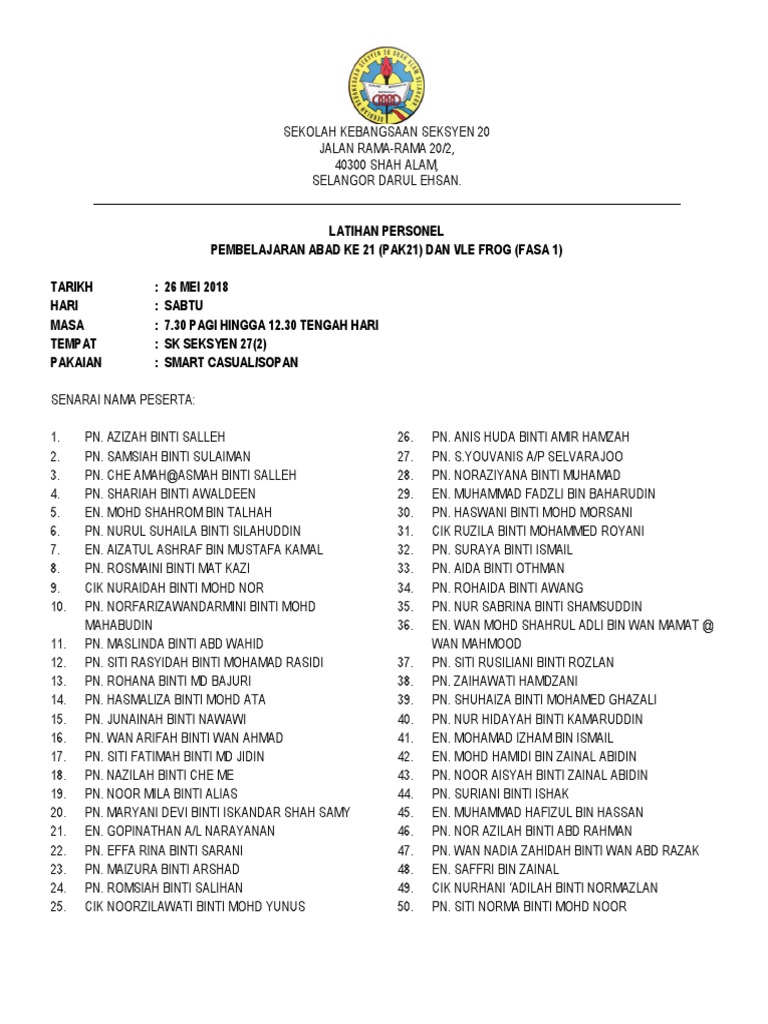 SEKOLAH KEBANGSAAN SEKSYEN 20
JALAN RAMA-RAMA 20/2,
40300 SHAH ALAM,
SELANGOR DARUL EHSAN.

LATIHAN PERSONEL
PEMBELAJARAN ABAD KE 21 (PAK21) DAN VLE FROG (FASA 1)

TARIKH : 26 MEI 2018
HARI : SABTU
MASA : 7.30 PAGI HINGGA 12.30 TENGAH HARI
TEMPAT : SK SEKSYEN 27(2)
PAKAIAN : SMART CASUAL/SOPAN

SENARAI NAMA PESERTA:

1. PN. AZIZAH BINTI SALLEH
2. PN. SAMSIAH BINTI SULAIMAN
3. PN. CHE AMAH@ASMAH BINTI SALLEH
4. PN. SHARIAH BINTI AWALDEEN
5. EN. MOHD SHAHROM BIN TALHAH
6. PN. NURUL SUHAILA BINTI SILAHUDDIN
7. EN. AIZATUL ASHRAF BIN MUSTAFA KAMAL
8. PN. ROSMAINI BINTI MAT KAZI
9. CIK NURAIDAH BINTI MOHD NOR
10. PN. NORFARIZAWANDARMINI BINTI MOHD MAHABUDIN
11. PN. MASLINDA BINTI ABD WAHID
12. PN. SITI RASYIDAH BINTI MOHAMAD RASIDI
13. PN. ROHANA BINTI MD BAJURI
14. PN. HASMALIZA BINTI MOHD ATA
15. PN. JUNAINAH BINTI NAWAWI
16. PN. WAN ARIFAH BINTI WAN AHMAD
17. PN. SITI FATIMAH BINTI MD JIDIN
18. PN. NAZILAH BINTI CHE ME
19. PN. NOOR MILA BINTI ALIAS
20. PN. MARYANI DEVI BINTI ISKANDAR SHAH SAMY
21. EN. GOPINATHAN A/L NARAYANAN
22. PN. EFFA RINA BINTI SARANI
23. PN. MAIZURA BINTI ARSHAD
24. PN. ROMSIAH BINTI SALIHAN
25. CIK NOORZILAWATI BINTI MOHD YUNUS
26. PN. ANIS HUDA BINTI AMIR HAMZAH
27. PN. S.YOUVANIS A/P SELVARAJOO
28. PN. NORAZIYANA BINTI MUHAMAD
29. EN. MUHAMMAD FADZLI BIN BAHARUDIN
30. PN. HASWANI BINTI MOHD MORSANI
31. CIK RUZILA BINTI MOHAMMED ROYANI
32. PN. SURAYA BINTI ISMAIL
33. PN. AIDA BINTI OTHMAN
34. PN. ROHAIDA BINTI AWANG
35. PN. NUR SABRINA BINTI SHAMSUDDIN
36. EN. WAN MOHD SHAHRUL ADLI BIN WAN MAMAT @ WAN MAHMOOD
37. PN. SITI RUSILIANI BINTI ROZLAN
38. PN. ZAIHAWATI HAMDZANI
39. PN. SHUHAIZA BINTI MOHAMED GHAZALI
40. PN. NUR HIDAYAH BINTI KAMARUDDIN
41. EN. MOHAMAD IZHAM BIN ISMAIL
42. EN. MOHD HAMIDI BIN ZAINAL ABIDIN
43. PN. NOOR AISYAH BINTI ZAINAL ABIDIN
44. PN. SURIANI BINTI ISHAK
45. EN. MUHAMMAD HAFIZUL BIN HASSAN
46. PN. NOR AZILAH BINTI ABD RAHMAN
47. PN. WAN NADIA ZAHIDAH BINTI WAN ABD RAZAK
48. EN. SAFFRI BIN ZAINAL
49. CIK NURHANI 'ADILAH BINTI NORMAZLAN
50. PN. SITI NORMA BINTI MOHD NOOR